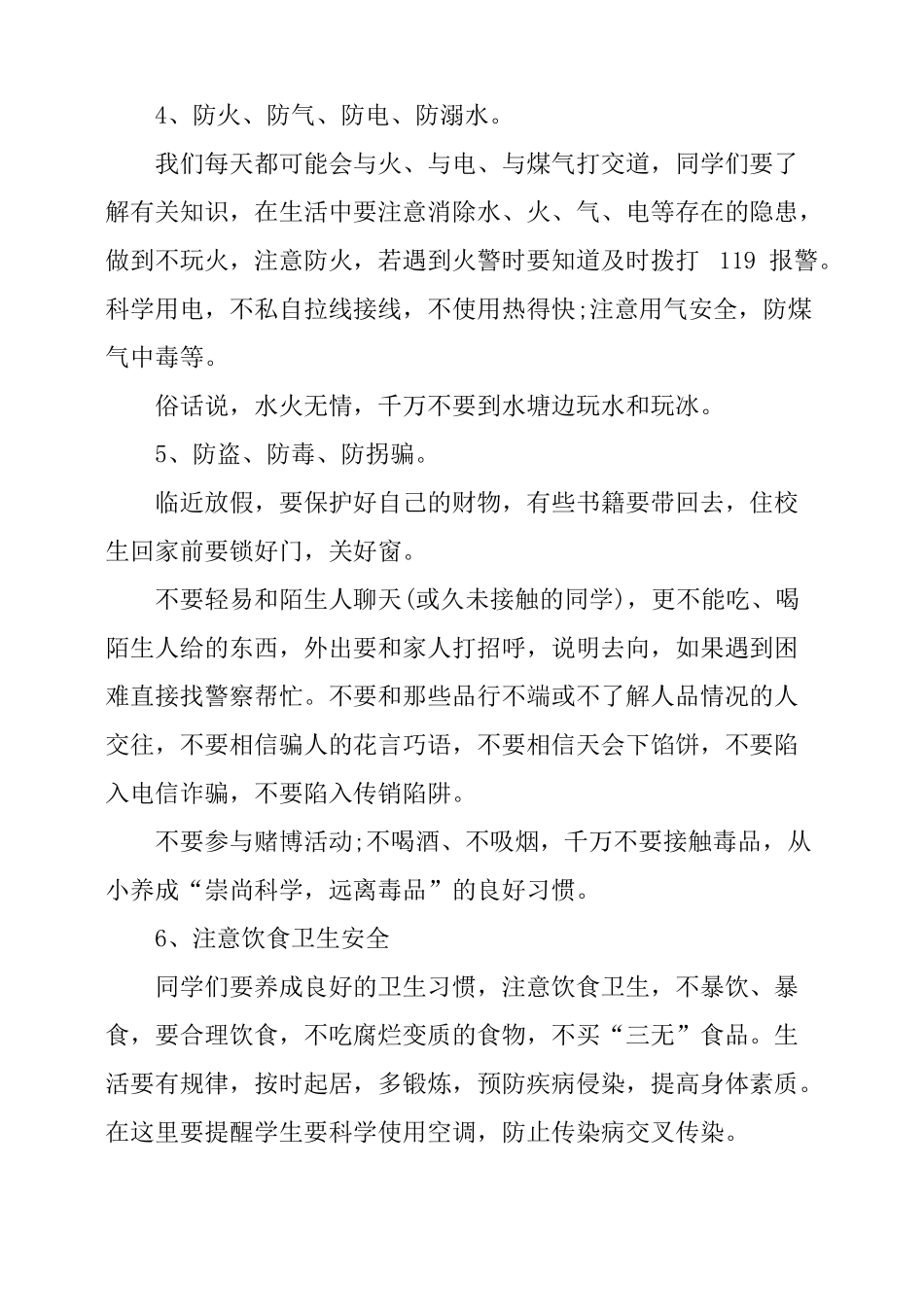 4、防火、防气、防电、防溺水。

我们每天都可能会与火、与电、与煤气打交道，同学们要了解有关知识，在生活中要注意消除水、火、气、电等存在的隐患，做到不玩火，注意防火，若遇到火警时要知道及时拨打 119 报警。科学用电，不私自拉线接线，不使用热得快;注意用气安全，防煤气中毒等。

俗话说，水火无情，千万不要到水塘边玩水和玩冰。

5、防盗、防毒、防拐骗。

临近放假，要保护好自己的财物，有些书籍要带回去，住校生回家前要锁好门，关好窗。

不要轻易和陌生人聊天(或久未接触的同学)，更不能吃、喝陌生人给的东西，外出要和家人打招呼，说明去向，如果遇到困难直接找警察帮忙。不要和那些品行不端或不了解人品情况的人交往，不要相信骗人的花言巧语，不要相信天会下馅饼，不要陷入电信诈骗，不要陷入传销陷阱。

不要参与赌博活动;不喝酒、不吸烟，千万不要接触毒品，从小养成“崇尚科学，远离毒品”的良好习惯。

6、注意饮食卫生安全

同学们要养成良好的卫生习惯，注意饮食卫生，不暴饮、暴食，要合理饮食，不吃腐烂变质的食物，不买“三无”食品。生活要有规律，按时起居，多锻炼，预防疾病侵染，提高身体素质。在这里要提醒学生要科学使用空调，防止传染病交叉传染。